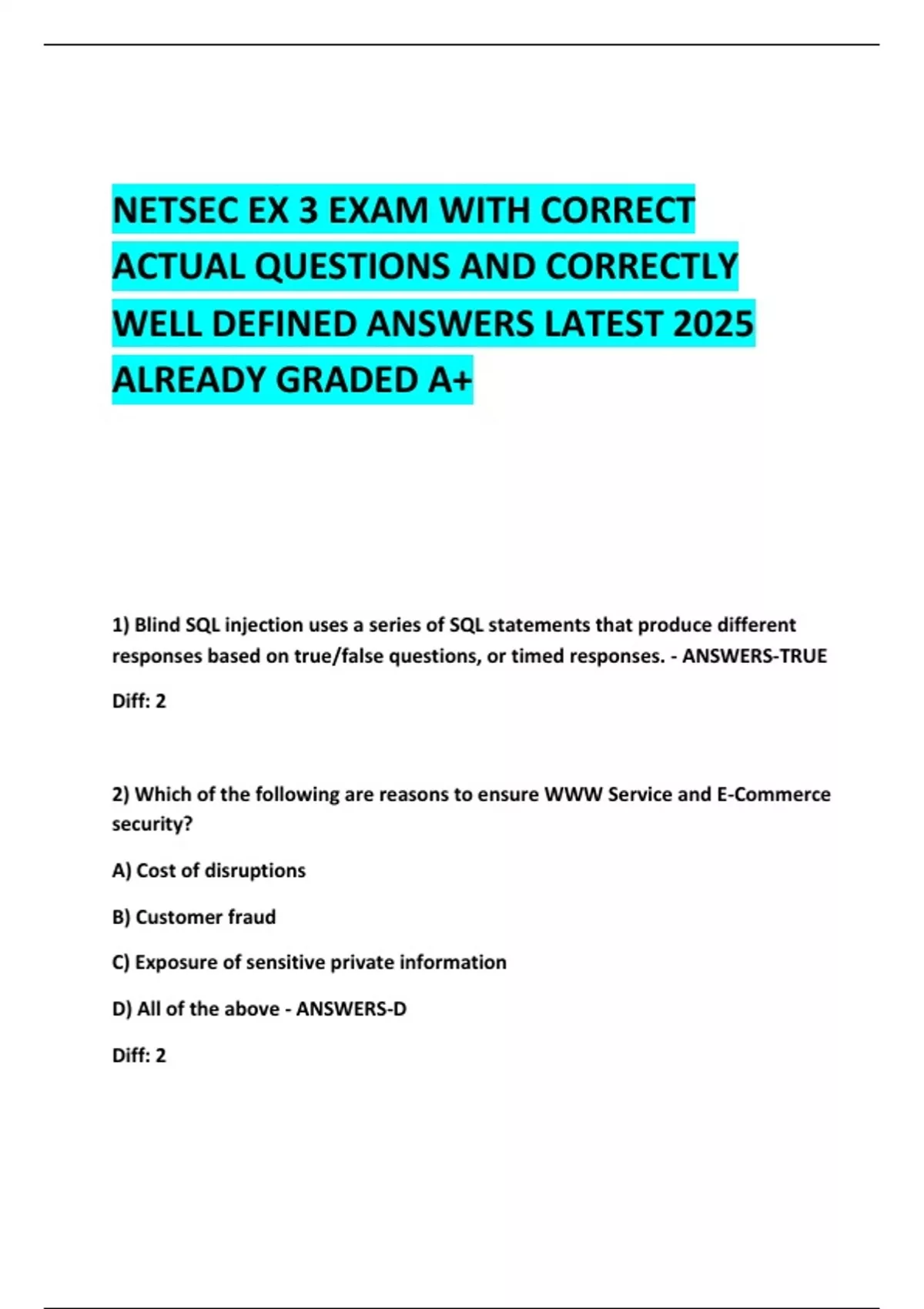 NETSEC EX 3 EXAM WITH CORRECT ACTUAL QUESTIONS AND CORRECTLY WELL DEFINED ANSWERS LATEST 2025 ALREADY GRADED A+

1) Blind SQL injection uses a series of SQL statements that produce different responses based on true/false questions, or timed responses. - ANSWERS-TRUE

Diff: 2

2) Which of the following are reasons to ensure WWW Service and E-Commerce security?

A) Cost of disruptions

B) Customer fraud

C) Exposure of sensitive private information

D) All of the above - ANSWERS-D

Diff: 2